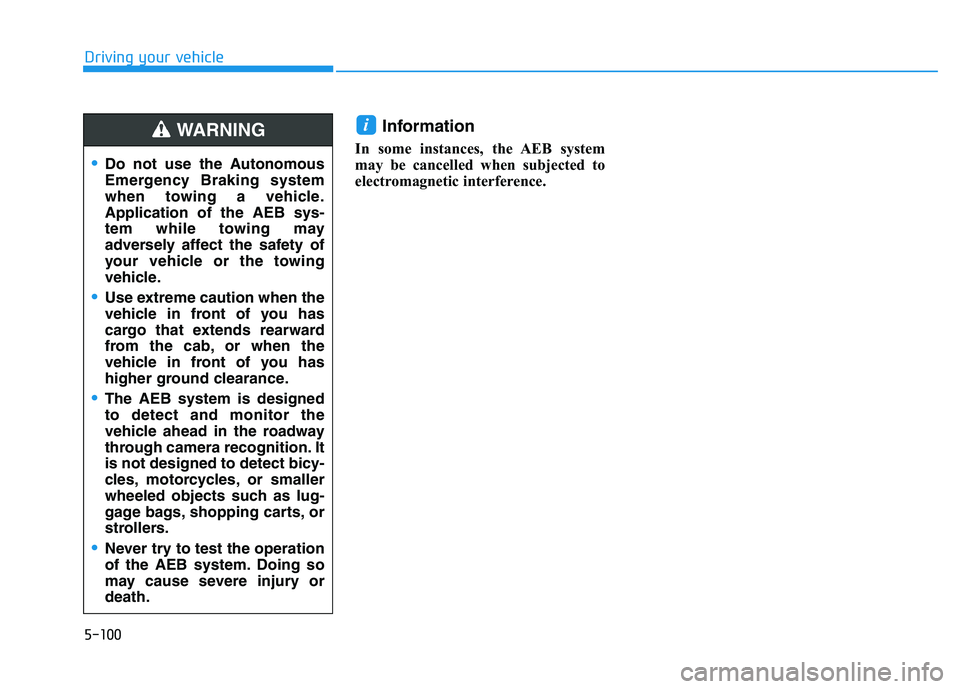 Driving your vehicle

WARNING

• Do not use the Autonomous Emergency Braking system when towing a vehicle. Application of the AEB system while towing may adversely affect the safety of your vehicle or the towing vehicle.

• Use extreme caution when the vehicle in front of you has cargo that extends rearward from the cab, or when the vehicle in front of you has higher ground clearance.

• The AEB system is designed to detect and monitor the vehicle ahead in the roadway through camera recognition. It is not designed to detect bicycles, motorcycles, or smaller wheeled objects such as luggage bags, shopping carts, or strollers.

• Never try to test the operation of the AEB system. Doing so may cause severe injury or death.

i Information

In some instances, the AEB system may be cancelled when subjected to electromagnetic interference.

5-100

carmanualsonline.info